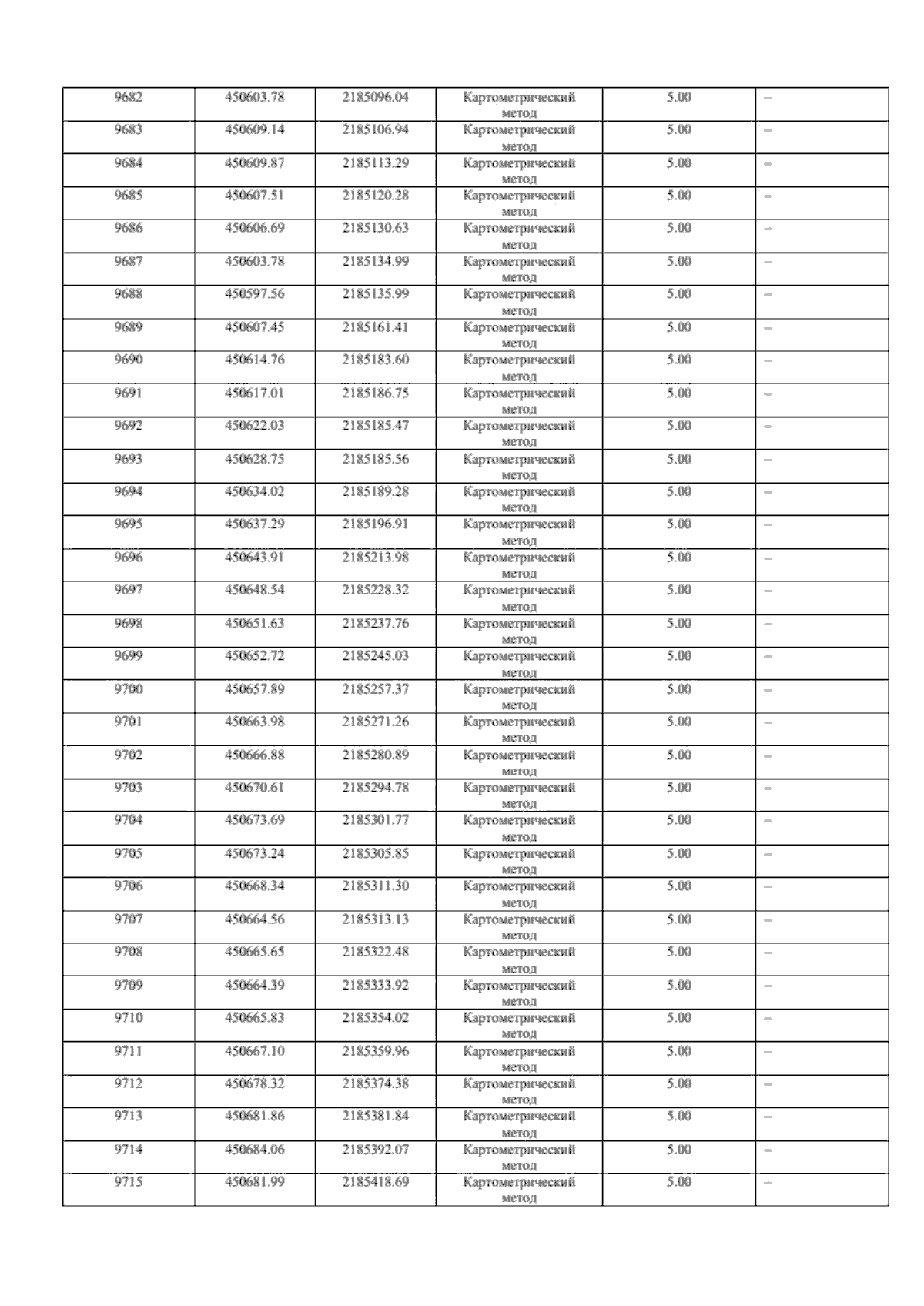 | 9682 | 450603.78 | 2185096.04 | Картометрический метод | 5.00 | – |
|---|---|---|---|---|---|
| 9683 | 450609.14 | 2185106.94 | Картометрический метод | 5.00 | – |
| 9684 | 450609.87 | 2185113.29 | Картометрический метод | 5.00 | – |
| 9685 | 450607.51 | 2185120.28 | Картометрический метод | 5.00 | – |
| 9686 | 450606.69 | 2185130.63 | Картометрический метод | 5.00 | – |
| 9687 | 450603.78 | 2185134.99 | Картометрический метод | 5.00 | – |
| 9688 | 450597.56 | 2185135.99 | Картометрический метод | 5.00 | – |
| 9689 | 450607.45 | 2185161.41 | Картометрический метод | 5.00 | – |
| 9690 | 450614.76 | 2185183.60 | Картометрический метод | 5.00 | – |
| 9691 | 450617.01 | 2185186.75 | Картометрический метод | 5.00 | – |
| 9692 | 450622.03 | 2185185.47 | Картометрический метод | 5.00 | – |
| 9693 | 450628.75 | 2185185.56 | Картометрический метод | 5.00 | – |
| 9694 | 450634.02 | 2185189.28 | Картометрический метод | 5.00 | – |
| 9695 | 450637.29 | 2185196.91 | Картометрический метод | 5.00 | – |
| 9696 | 450643.91 | 2185213.98 | Картометрический метод | 5.00 | – |
| 9697 | 450648.54 | 2185228.32 | Картометрический метод | 5.00 | – |
| 9698 | 450651.63 | 2185237.76 | Картометрический метод | 5.00 | – |
| 9699 | 450652.72 | 2185245.03 | Картометрический метод | 5.00 | – |
| 9700 | 450657.89 | 2185257.37 | Картометрический метод | 5.00 | – |
| 9701 | 450663.98 | 2185271.26 | Картометрический метод | 5.00 | – |
| 9702 | 450666.88 | 2185280.89 | Картометрический метод | 5.00 | – |
| 9703 | 450670.61 | 2185294.78 | Картометрический метод | 5.00 | – |
| 9704 | 450673.69 | 2185301.77 | Картометрический метод | 5.00 | – |
| 9705 | 450673.24 | 2185305.85 | Картометрический метод | 5.00 | – |
| 9706 | 450668.34 | 2185311.30 | Картометрический метод | 5.00 | – |
| 9707 | 450664.56 | 2185313.13 | Картометрический метод | 5.00 | – |
| 9708 | 450665.65 | 2185322.48 | Картометрический метод | 5.00 | – |
| 9709 | 450664.39 | 2185333.92 | Картометрический метод | 5.00 | – |
| 9710 | 450665.83 | 2185354.02 | Картометрический метод | 5.00 | – |
| 9711 | 450667.10 | 2185359.96 | Картометрический метод | 5.00 | – |
| 9712 | 450678.32 | 2185374.38 | Картометрический метод | 5.00 | – |
| 9713 | 450681.86 | 2185381.84 | Картометрический метод | 5.00 | – |
| 9714 | 450684.06 | 2185392.07 | Картометрический метод | 5.00 | – |
| 9715 | 450681.99 | 2185418.69 | Картометрический метод | 5.00 | – |